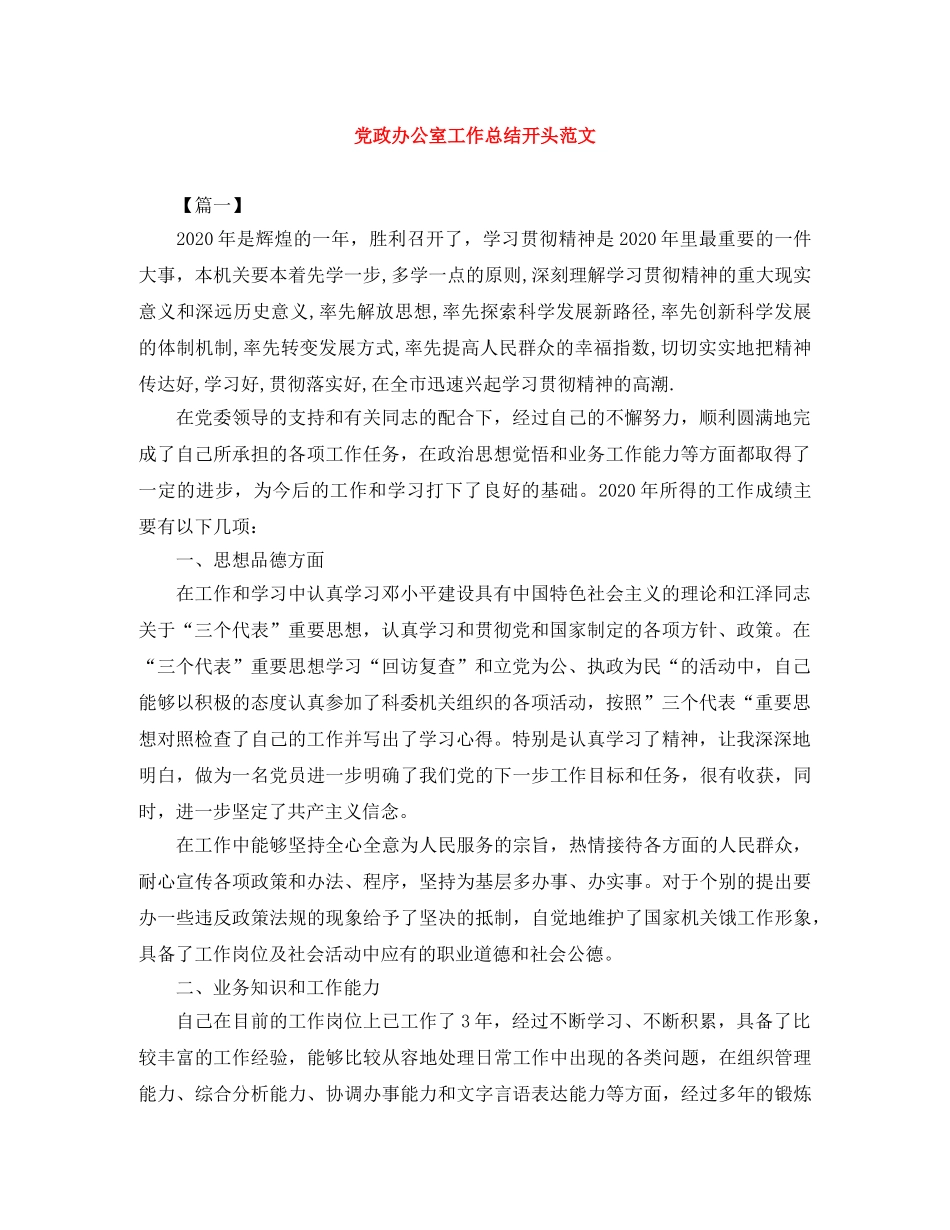 党政办公室工作总结开头范文

【篇一】

2020年是辉煌的一年，胜利召开了，学习贯彻精神是2020年里最重要的一件大事，本机关要本着先学一步,多学一点的原则,深刻理解学习贯彻精神的重大现实意义和深远历史意义,率先解放思想,率先探索科学发展新路径,率先创新科学发展的体制机制,率先转变发展方式,率先提高人民群众的幸福指数,切切实实地把精神传达好,学习好,贯彻落实好,在全市迅速兴起学习贯彻精神的高潮.

在党委领导的支持和有关同志的配合下，经过自己的不懈努力，顺利圆满地完成了自己所承担的各项工作任务，在政治思想觉悟和业务工作能力等方面都取得了一定的进步，为今后的工作和学习打下了良好的基础。2020年所得的工作成绩主要有以下几项：

一、思想品德方面

在工作和学习中认真学习邓小平建设具有中国特色社会主义的理论和江泽同志关于“三个代表”重要思想，认真学习和贯彻党和国家制定的各项方针、政策。在“三个代表”重要思想学习“回访复查”和立党为公、执政为民“的活动中，自己能够以积极的态度认真参加了科委机关组织的各项活动，按照”三个代表“重要思想对照检查了自己的工作并写出了学习心得。特别是认真学习了精神，让我深深地明白，做为一名党员进一步明确了我们党的下一步工作目标和任务，很有收获，同时，进一步坚定了共产主义信念。

在工作中能够坚持全心全意为人民服务的宗旨，热情接待各方面的人民群众，耐心宣传各项政策和办法、程序，坚持为基层多办事、办实事。对于个别的提出要办一些违反政策法规的现象给予了坚决的抵制，自觉地维护了国家机关饿工作形象，具备了工作岗位及社会活动中应有的职业道德和社会公德。

二、业务知识和工作能力

自己在目前的工作岗位上已工作了3年，经过不断学习、不断积累，具备了比较丰富的工作经验，能够比较从容地处理日常工作中出现的各类问题，在组织管理能力、综合分析能力、协调办事能力和文字言语表达能力等方面，经过多年的锻炼